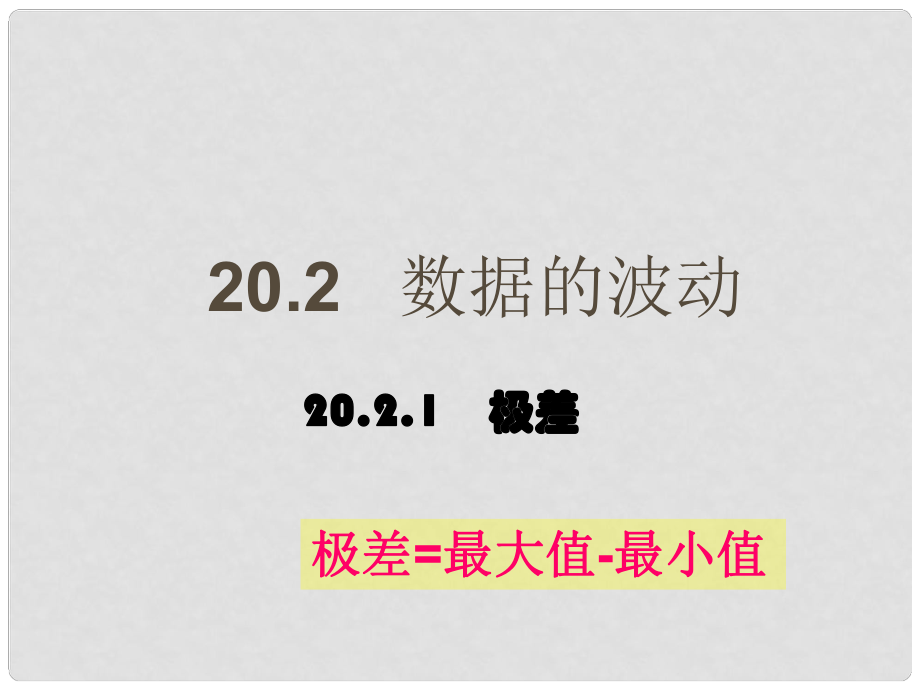 20.2 数据的波动

20.2.1 极差

极差=最大值-最小值